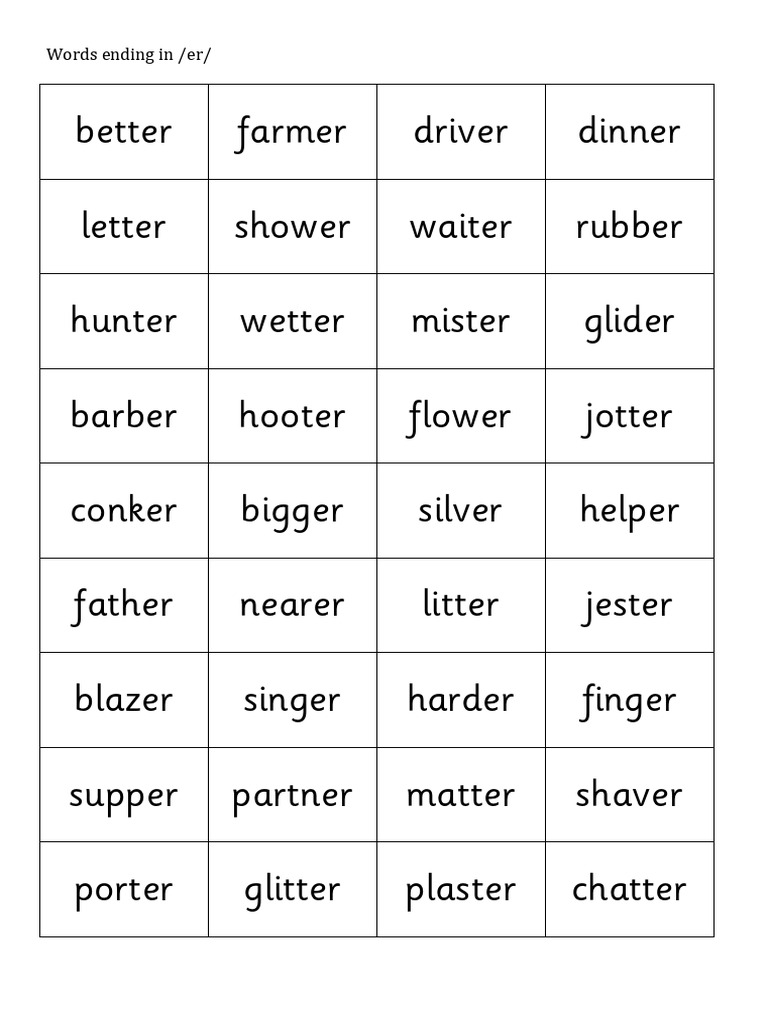 Words ending in /er/

| better | farmer | driver | dinner |
|---|---|---|---|
| letter | shower | waiter | rubber |
| hunter | wetter | mister | glider |
| barber | hooter | flower | jotter |
| conker | bigger | silver | helper |
| father | nearer | litter | jester |
| blazer | singer | harder | finger |
| supper | partner | matter | shaver |
| porter | glitter | plaster | chatter |